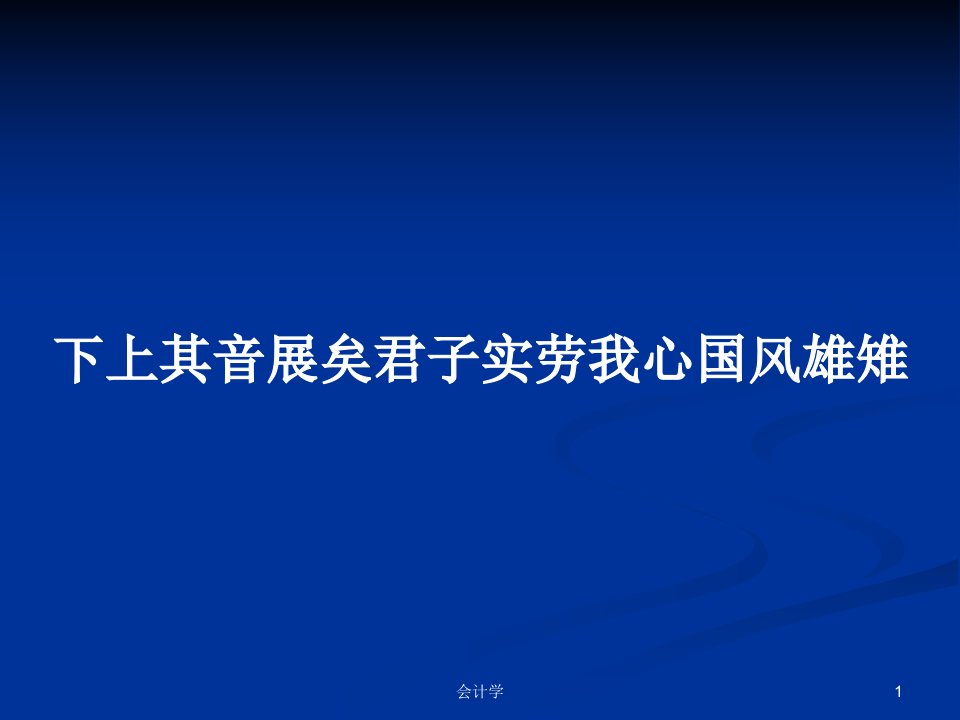 下上其音展矣君子实劳我心国风雄雉

会计学

1